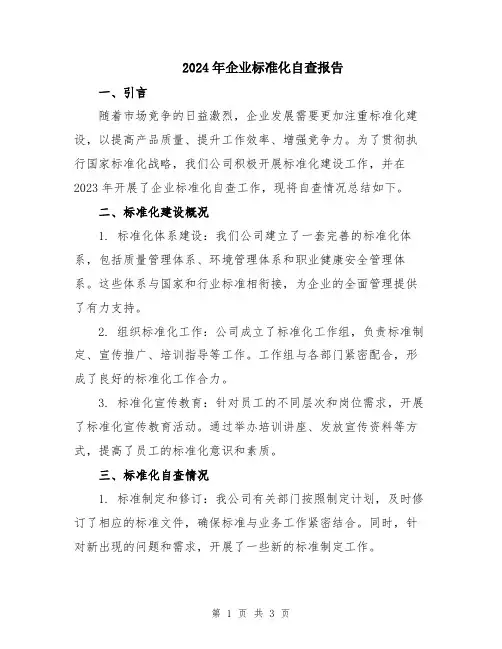 2024年企业标准化自查报告

一、引言

随着市场竞争的日益激烈，企业发展需要更加注重标准化建设，以提高产品质量、提升工作效率、增强竞争力。为了贯彻执行国家标准化战略，我们公司积极开展标准化建设工作，并在2023年开展了企业标准化自查工作，现将自查情况总结如下。

二、标准化建设概况

1. 标准化体系建设：我们公司建立了一套完善的标准化体系，包括质量管理体系、环境管理体系和职业健康安全管理体系。这些体系与国家和行业标准相衔接，为企业的全面管理提供了有力支持。

2. 组织标准化工作：公司成立了标准化工作组，负责标准制定、宣传推广、培训指导等工作。工作组与各部门紧密配合，形成了良好的标准化工作合力。

3. 标准化宣传教育：针对员工的不同层次和岗位需求，开展了标准化宣传教育活动。通过举办培训讲座、发放宣传资料等方式，提高了员工的标准化意识和素质。

三、标准化自查情况

1. 标准制定和修订：我公司有关部门按照制定计划，及时修订了相应的标准文件，确保标准与业务工作紧密结合。同时，针对新出现的问题和需求，开展了一些新的标准制定工作。

第 1 页 共 3 页